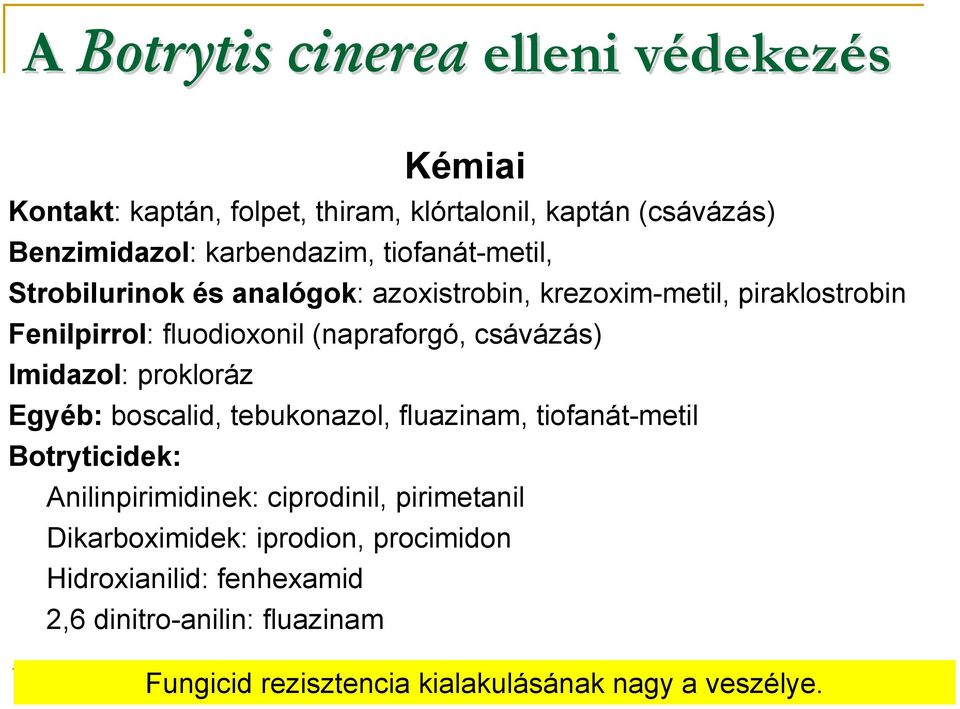 A Botrytis cinerea elleni védekezés

Kémiai

Kontakt: kaptán, folpet, thiram, klórtalonil, kaptán (csávázás)
Benzimidazol: karbendazim, tiofanát-metil,
Strobilurinok és analógok: azoxistrobin, krezoxim-metil, piraklostrobin
Fenilpirrol: fluodioxonil (napraforgó, csávázás)
Imidazol: prokloráz
Egyéb: boscalid, tebukonazol, fluazinam, tiofanát-metil
Botryticidek:
Anilinpirimidinek: ciprodinil, pirimetanil
Dikarboximidek: iprodion, procimidon
Hidroxianilid: fenhexamid
2,6 dinitro-anilin: fluazinam

Fungicid rezisztencia kialakulásának nagy a veszélye.